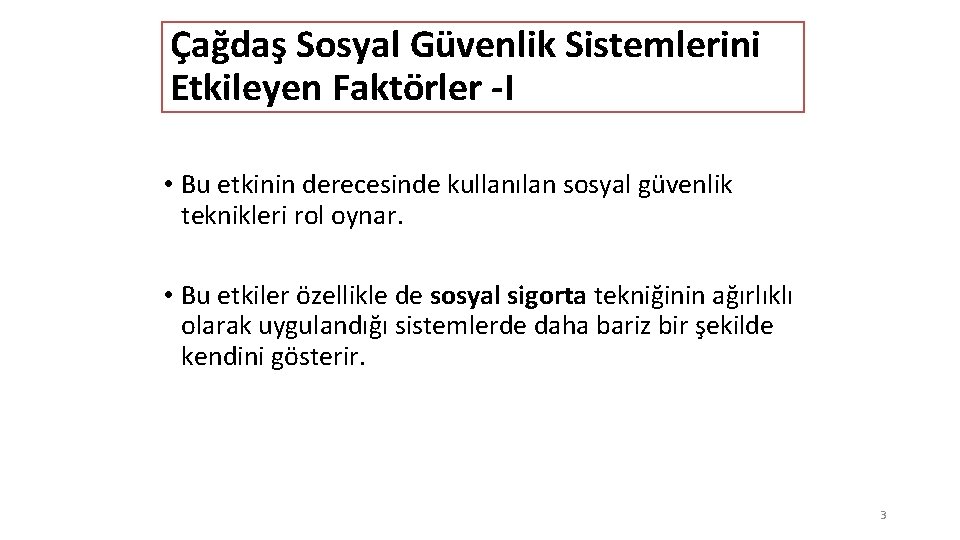 Çağdaş Sosyal Güvenlik Sistemlerini Etkileyen Faktörler -I

• Bu etkinin derecesinde kullanılan sosyal güvenlik teknikleri rol oynar.

• Bu etkiler özellikle de sosyal sigorta tekniğinin ağırlıklı olarak uygulandığı sistemlerde daha bariz bir şekilde kendini gösterir.

3